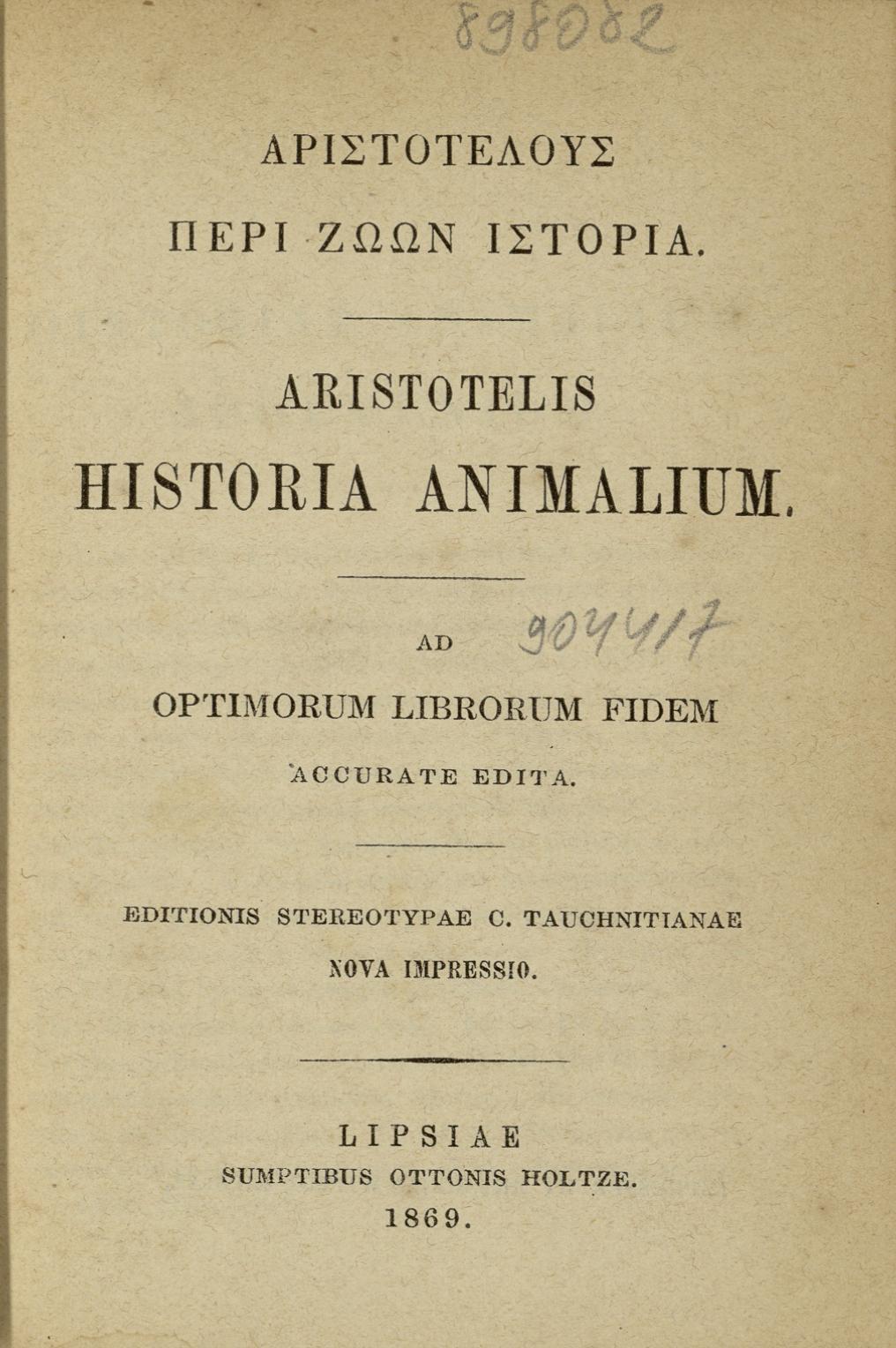 898082

ΑΡΙΣΤΟΤΕΛΟΥΣ

ΠΕΡΙ ΖΩΩΝ ΙΣΤΟΡΙΑ.

ARISTOTELIS

HISTORIA ANIMALIUM.

AD 904417

OPTIMORUM LIBRORUM FIDEM

ACCURATE EDITA.

EDITIONIS STEREOTYPAE C. TAUCHNITIANAE

NOVA IMPRESSIO.

LIPSIAE

SUMPTIBUS OTTONIS HOLTZE.

1869.